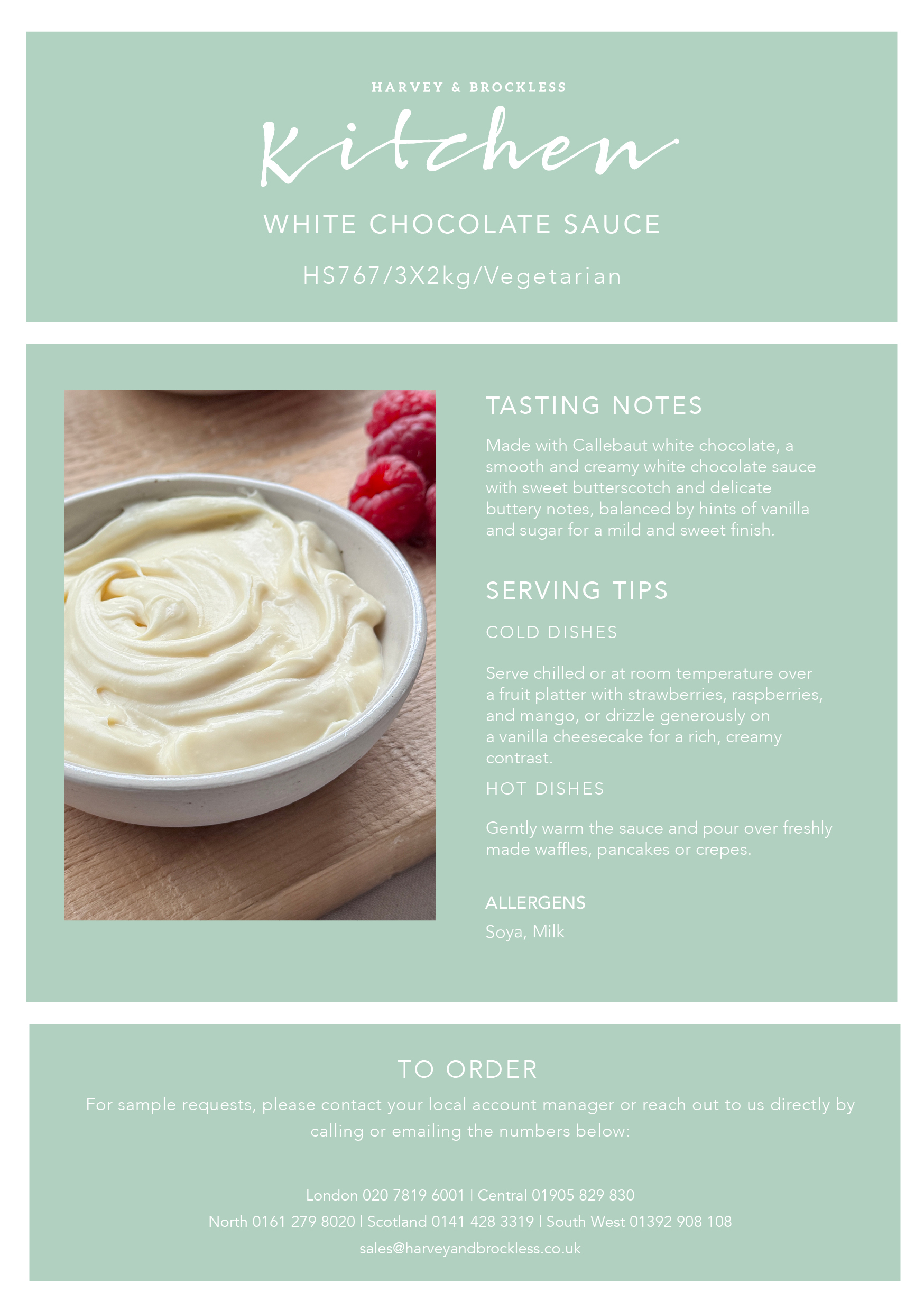 HARVEY & BROCKLESS

Kitchen

WHITE CHOCOLATE SAUCE

HS767/3X2kg/Vegetarian

TASTING NOTES

Made with Callebaut white chocolate, a smooth and creamy white chocolate sauce with sweet butterscotch and delicate buttery notes, balanced by hints of vanilla and sugar for a mild and sweet finish.

SERVING TIPS

COLD DISHES

Serve chilled or at room temperature over a fruit platter with strawberries, raspberries, and mango, or drizzle generously on a vanilla cheesecake for a rich, creamy contrast.

HOT DISHES

Gently warm the sauce and pour over freshly made waffles, pancakes or crepes.

ALLERGENS

Soya, Milk

TO ORDER

For sample requests, please contact your local account manager or reach out to us directly by calling or emailing the numbers below:

London 020 7819 6001 | Central 01905 829 830

North 0161 279 8020 | Scotland 0141 428 3319 | South West 01392 908 108

sales@harveyandbrockless.co.uk